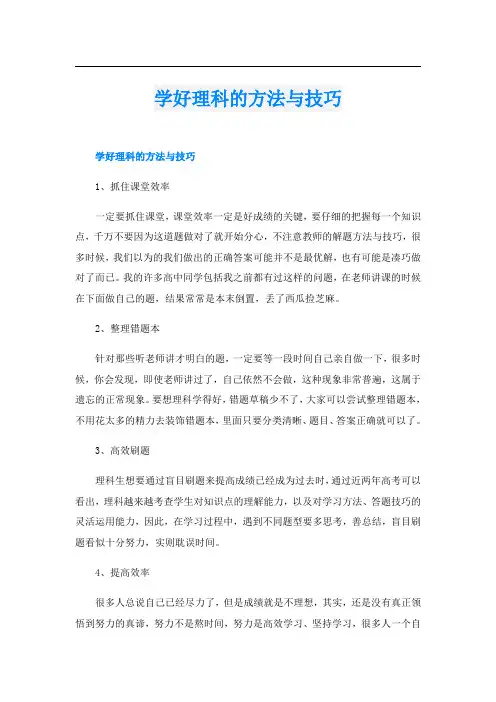 学好理科的方法与技巧

学好理科的方法与技巧

1、抓住课堂效率

一定要抓住课堂，课堂效率一定是好成绩的关键，要仔细的把握每一个知识点，千万不要因为这道题做对了就开始分心，不注意教师的解题方法与技巧，很多时候，我们以为的我们做出的正确答案可能并不是最优解，也有可能是凑巧做对了而已。我的许多高中同学包括我之前都有过这样的问题，在老师讲课的时候在下面做自己的题，结果常常是本末倒置，丢了西瓜捡芝麻。

2、整理错题本

针对那些听老师讲才明白的题，一定要等一段时间自己亲自做一下，很多时候，你会发现，即使老师讲过了，自己依然不会做，这种现象非常普遍，这属于遗忘的正常现象。要想理科学得好，错题草稿少不了，大家可以尝试整理错题本，不用花太多的精力去装饰错题本，里面只要分类清晰、题目、答案正确就可以了。

3、高效刷题

理科生想要通过盲目刷题来提高成绩已经成为过去时，通过近两年高考可以看出，理科越来越考查学生对知识点的理解能力，以及对学习方法、答题技巧的灵活运用能力，因此，在学习过程中，遇到不同题型要多思考，善总结，盲目刷题看似十分努力，实则耽误时间。

4、提高效率

很多人总说自己已经尽力了，但是成绩就是不理想，其实，还是没有真正领悟到努力的真谛，努力不是熬时间，努力是高效学习、坚持学习，很多人一个自